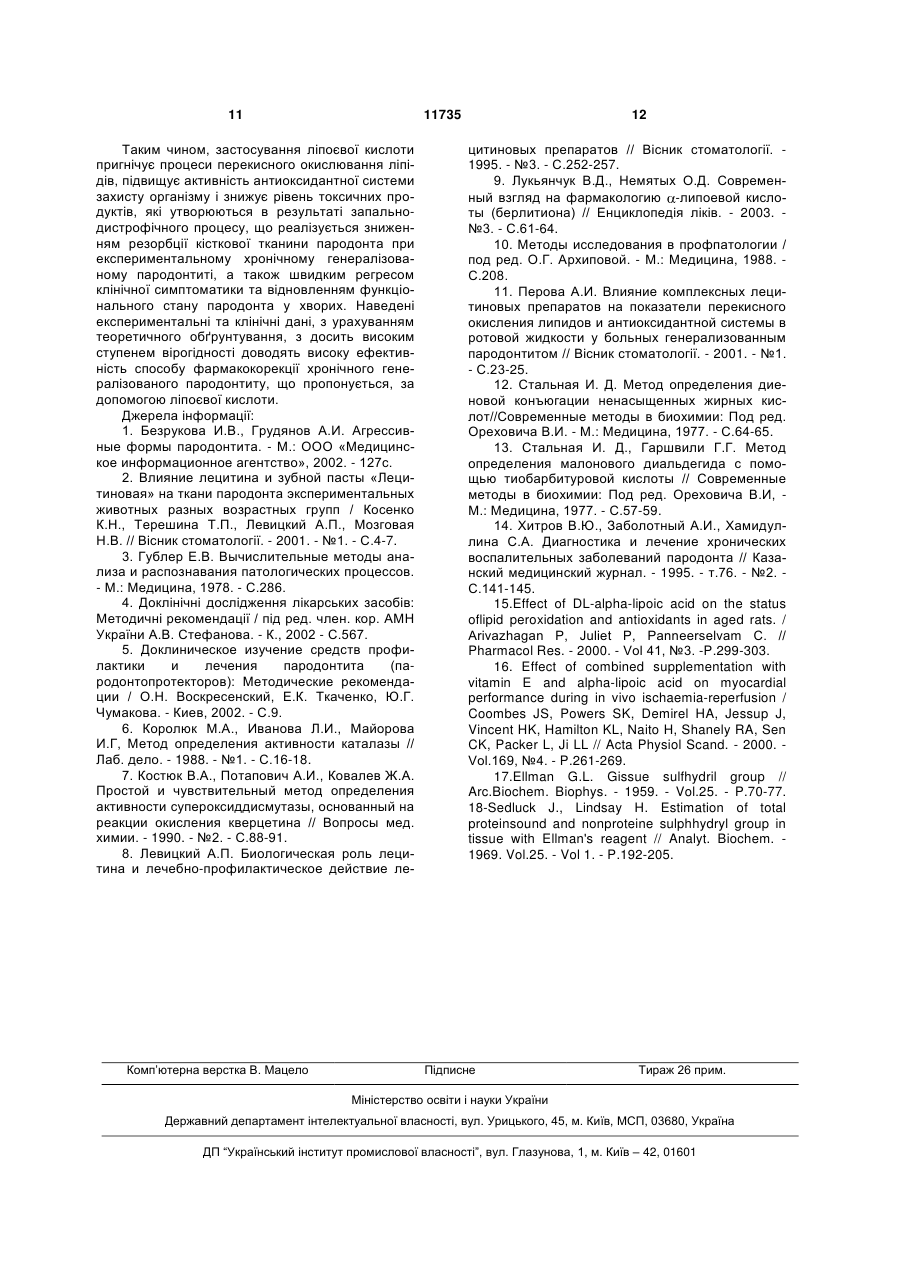 11 11735 12

Таким чином, застосування ліпоєвої кислоти пригнічує процеси перекисного окислювання ліпідів, підвищує активність антиоксидантної системи захисту організму і знижує рівень токсичних продуктів, які утворюються в результаті запально-дистрофічного процесу, що реалізується зниженням резорбції кісткової тканини пародонта при експериментальному хронічному генералізованому пародонтиті, а також швидким регресом клінічної симптоматики та відновленням функціонального стану пародонта у хворих. Наведені експериментальні та клінічні дані, з урахуванням теоретичного обґрунтування, з досить високим ступенем вірогідності доводять високу ефективність способу фармакокорекції хронічного генералізованого пародонтиту, що пропонується, за допомогою ліпоєвої кислоти.

Джерела інформації:

1. Безрукова И.В., Грудянов А.И. Агрессивные формы пародонтита. - М.: ООО «Медицинское информационное агентство», 2002. - 127с.

2. Влияние лецитина и зубной пасты «Лецитиновая» на ткани пародонта экспериментальных животных разных возрастных групп / Косенко К.Н., Терешина Т.П., Левицкий А.П., Мозговая Н.В. // Вісник стоматології. - 2001. - №1. - С.4-7.

3. Гублер Е.В. Вычислительные методы анализа и распознавания патологических процессов. - М.: Медицина, 1978. - С.286.

4. Доклінічні дослідження лікарських засобів: Методичні рекомендації / під ред. член. кор. АМН України А.В. Стефанова. - К., 2002 - С.567.

5. Доклиническое изучение средств профилактики и лечения пародонтита (пародонтопротекторов): Методические рекомендации / О.Н. Воскресенский, Е.К. Ткаченко, Ю.Г. Чумакова. - Киев, 2002. - С.9.

6. Королюк М.А., Иванова Л.И., Майорова И.Г, Метод определения активности каталазы // Лаб. дело. - 1988. - №1. - С.16-18.

7. Костюк В.А., Потапович А.И., Ковалев Ж.А. Простой и чувствительный метод определения активности супероксиддисмутазы, основанный на реакции окисления кверцетина // Вопросы мед. химии. - 1990. - №2. - С.88-91.

8. Левицкий А.П. Биологическая роль лецитина и лечебно-профилактическое действие лецитиновых препаратов // Вісник стоматології. - 1995. - №3. - С.252-257.

9. Лукьянчук В.Д., Немятых О.Д. Современный взгляд на фармакологию $\alpha$-липоевой кислоты (берлитиона) // Енциклопедія ліків. - 2003. - №3. - С.61-64.

10. Методы исследования в профпатологии / под ред. О.Г. Архиповой. - М.: Медицина, 1988. - С.208.

11. Перова А.И. Влияние комплексных лецитиновых препаратов на показатели перекисного окисления липидов и антиоксидантной системы в ротовой жидкости у больных генерализованным пародонтитом // Вісник стоматології. - 2001. - №1. - С.23-25.

12. Стальная И. Д. Метод определения диеновой конъюгации ненасыщенных жирных кислот//Современные методы в биохимии: Под ред. Ореховича В.И. - М.: Медицина, 1977. - С.64-65.

13. Стальная И. Д., Гаршвили Г.Г. Метод определения малонового диальдегида с помощью тиобарбитуровой кислоты // Современные методы в биохимии: Под ред. Ореховича В.И, - М.: Медицина, 1977. - С.57-59.

14. Хитров В.Ю., Заболотный А.И., Хамидуллина С.А. Диагностика и лечение хронических воспалительных заболеваний пародонта // Казанский медицинский журнал. - 1995. - т.76. - №2. - С.141-145.

15.Effect of DL-alpha-lipoic acid on the status oflipid peroxidation and antioxidants in aged rats. / Arivazhagan P, Juliet P, Panneerselvam C. // Pharmacol Res. - 2000. - Vol 41, №3. -P.299-303.

16. Effect of combined supplementation with vitamin E and alpha-lipoic acid on myocardial performance during in vivo ischaemia-reperfusion / Coombes JS, Powers SK, Demirel HA, Jessup J, Vincent HK, Hamilton KL, Naito H, Shanely RA, Sen CK, Packer L, Ji LL // Acta Physiol Scand. - 2000. - Vol.169, №4. - P.261-269.

17.Ellman G.L. Gissue sulfhydril group // Arc.Biochem. Biophys. - 1959. - Vol.25. - P.70-77. 18-Sedluck J., Lindsay H. Estimation of total proteinsound and nonproteine sulphhydryl group in tissue with Ellman's reagent // Analyt. Biochem. - 1969. Vol.25. - Vol 1. - P.192-205.

Комп'ютерна верстка В. Мацело Підписне Тираж 26 прим.

Міністерство освіти і науки України

Державний департамент інтелектуальної власності, вул. Урицького, 45, м. Київ, МСП, 03680, Україна

ДП "Український інститут промислової власності", вул. Глазунова, 1, м. Київ – 42, 01601